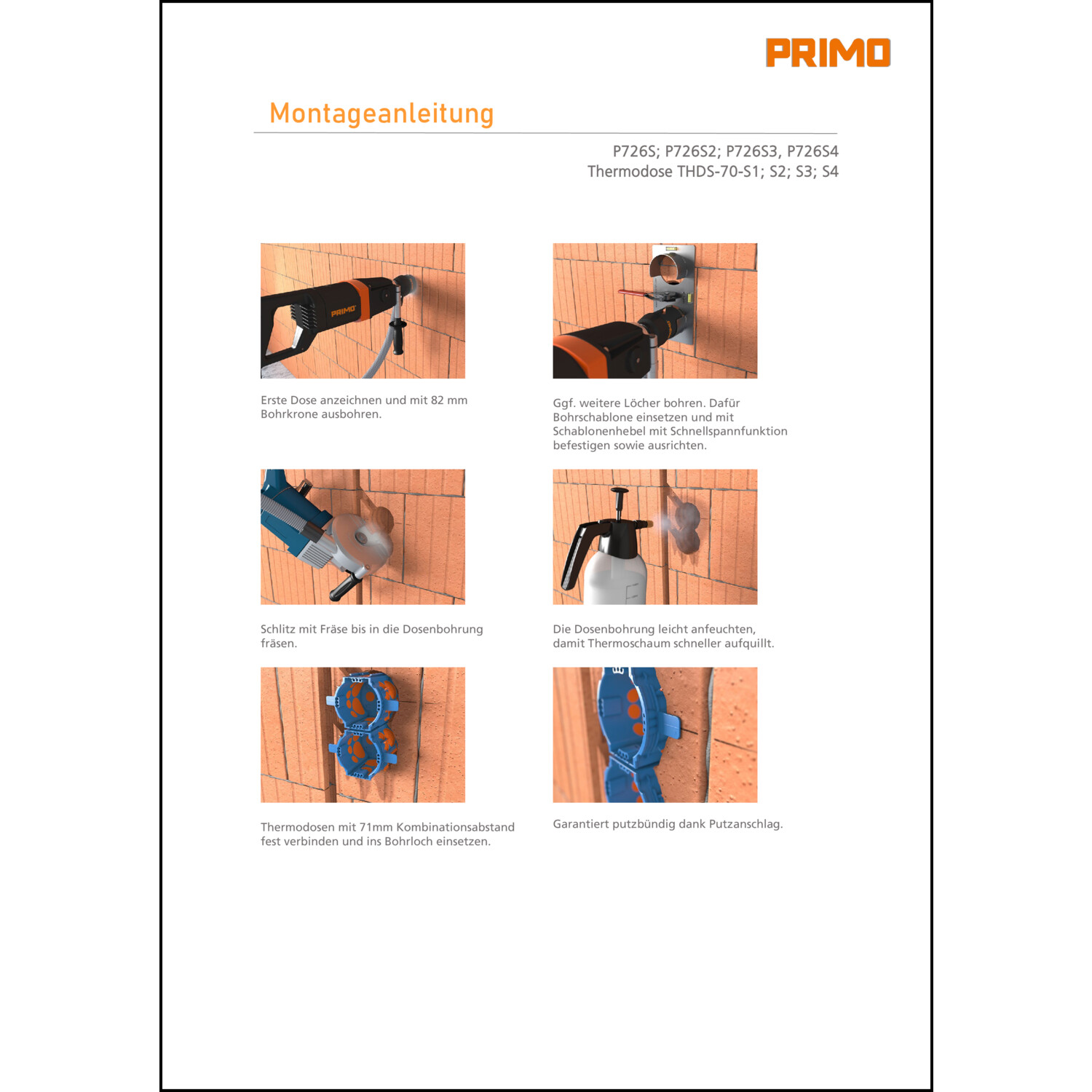 PRIMO

Montageanleitung

P726S; P726S2; P726S3, P726S4
Thermodose THDS-70-S1; S2; S3; S4

PRIMO

Erste Dose anzeichnen und mit 82 mm Bohrkrone ausbohren.

Ggf. weitere Löcher bohren. Dafür Bohrschablone einsetzen und mit Schablonenhebel mit Schnellspannfunktion befestigen sowie ausrichten.

Schlitz mit Fräse bis in die Dosenbohrung fräsen.

Die Dosenbohrung leicht anfeuchten, damit Thermoschaum schneller aufquillt.

Thermodosen mit 71mm Kombinationsabstand fest verbinden und ins Bohrloch einsetzen.

Garantiert putzbündig dank Putzanschlag.